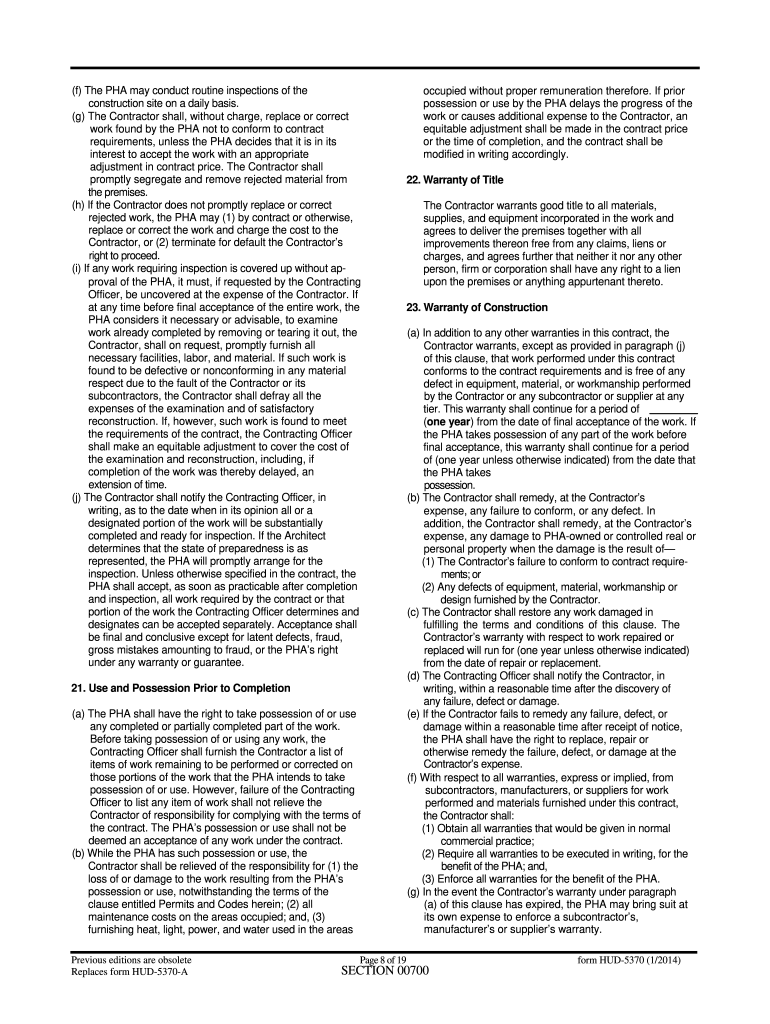 (f) The PHA may conduct routine inspections of the construction site on a daily basis.
(g) The Contractor shall, without charge, replace or correct work found by the PHA not to conform to contract requirements, unless the PHA decides that it is in its interest to accept the work with an appropriate adjustment in contract price. The Contractor shall promptly segregate and remove rejected material from the premises.
(h) If the Contractor does not promptly replace or correct rejected work, the PHA may (1) by contract or otherwise, replace or correct the work and charge the cost to the Contractor, or (2) terminate for default the Contractor's right to proceed.
(i) If any work requiring inspection is covered up without approval of the PHA, it must, if requested by the Contracting Officer, be uncovered at the expense of the Contractor. If at any time before final acceptance of the entire work, the PHA considers it necessary or advisable, to examine work already completed by removing or tearing it out, the Contractor, shall on request, promptly furnish all necessary facilities, labor, and material. If such work is found to be defective or nonconforming in any material respect due to the fault of the Contractor or its subcontractors, the Contractor shall defray all the expenses of the examination and of satisfactory reconstruction. If, however, such work is found to meet the requirements of the contract, the Contracting Officer shall make an equitable adjustment to cover the cost of the examination and reconstruction, including, if completion of the work was thereby delayed, an extension of time.
(j) The Contractor shall notify the Contracting Officer, in writing, as to the date when in its opinion all or a designated portion of the work will be substantially completed and ready for inspection. If the Architect determines that the state of preparedness is as represented, the PHA will promptly arrange for the inspection. Unless otherwise specified in the contract, the PHA shall accept, as soon as practicable after completion and inspection, all work required by the contract or that portion of the work the Contracting Officer determines and designates can be accepted separately. Acceptance shall be final and conclusive except for latent defects, fraud, gross mistakes amounting to fraud, or the PHA's right under any warranty or guarantee.

21. Use and Possession Prior to Completion

(a) The PHA shall have the right to take possession of or use any completed or partially completed part of the work. Before taking possession of or using any work, the Contracting Officer shall furnish the Contractor a list of items of work remaining to be performed or corrected on those portions of the work that the PHA intends to take possession of or use. However, failure of the Contracting Officer to list any item of work shall not relieve the Contractor of responsibility for complying with the terms of the contract. The PHA's possession or use shall not be deemed an acceptance of any work under the contract.
(b) While the PHA has such possession or use, the Contractor shall be relieved of the responsibility for (1) the loss of or damage to the work resulting from the PHA's possession or use, notwithstanding the terms of the clause entitled Permits and Codes herein; (2) all maintenance costs on the areas occupied; and, (3) furnishing heat, light, power, and water used in the areas occupied without proper remuneration therefore. If prior possession or use by the PHA delays the progress of the work or causes additional expense to the Contractor, an equitable adjustment shall be made in the contract price or the time of completion, and the contract shall be modified in writing accordingly.

22. Warranty of Title

The Contractor warrants good title to all materials, supplies, and equipment incorporated in the work and agrees to deliver the premises together with all improvements thereon free from any claims, liens or charges, and agrees further that neither it nor any other person, firm or corporation shall have any right to a lien upon the premises or anything appurtenant thereto.

23. Warranty of Construction

(a) In addition to any other warranties in this contract, the Contractor warrants, except as provided in paragraph (j) of this clause, that work performed under this contract conforms to the contract requirements and is free of any defect in equipment, material, or workmanship performed by the Contractor or any subcontractor or supplier at any tier. This warranty shall continue for a period of ________ (one year) from the date of final acceptance of the work. If the PHA takes possession of any part of the work before final acceptance, this warranty shall continue for a period of (one year unless otherwise indicated) from the date that the PHA takes possession.
(b) The Contractor shall remedy, at the Contractor's expense, any failure to conform, or any defect. In addition, the Contractor shall remedy, at the Contractor's expense, any damage to PHA-owned or controlled real or personal property when the damage is the result of—
(1) The Contractor's failure to conform to contract requirements; or
(2) Any defects of equipment, material, workmanship or design furnished by the Contractor.
(c) The Contractor shall restore any work damaged in fulfilling the terms and conditions of this clause. The Contractor's warranty with respect to work repaired or replaced will run for (one year unless otherwise indicated) from the date of repair or replacement.
(d) The Contracting Officer shall notify the Contractor, in writing, within a reasonable time after the discovery of any failure, defect or damage.
(e) If the Contractor fails to remedy any failure, defect, or damage within a reasonable time after receipt of notice, the PHA shall have the right to replace, repair or otherwise remedy the failure, defect, or damage at the Contractor's expense.
(f) With respect to all warranties, express or implied, from subcontractors, manufacturers, or suppliers for work performed and materials furnished under this contract, the Contractor shall:
(1) Obtain all warranties that would be given in normal commercial practice;
(2) Require all warranties to be executed in writing, for the benefit of the PHA; and,
(3) Enforce all warranties for the benefit of the PHA.
(g) In the event the Contractor's warranty under paragraph (a) of this clause has expired, the PHA may bring suit at its own expense to enforce a subcontractor's, manufacturer's or supplier's warranty.

Previous editions are obsolete
Replaces form HUD-5370-A
Page 8 of 19
SECTION 00700
form HUD-5370 (1/2014)